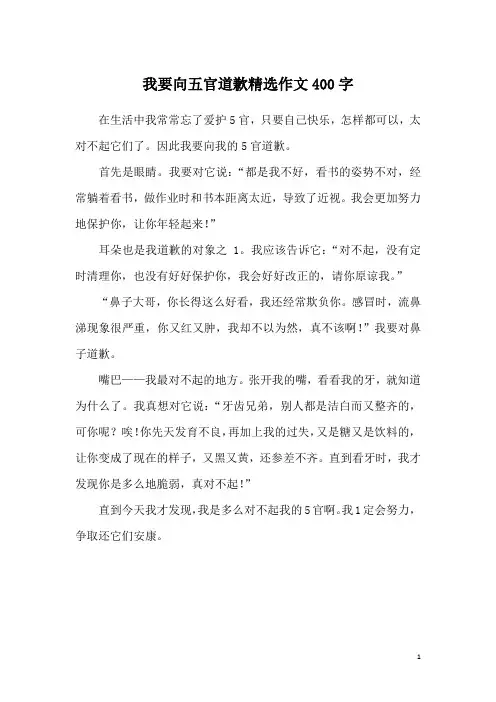 我要向五官道歉精选作文400字

在生活中我常常忘了爱护5官，只要自己快乐，怎样都可以，太对不起它们了。因此我要向我的5官道歉。

首先是眼睛。我要对它说：“都是我不好，看书的姿势不对，经常躺着看书，做作业时和书本距离太近，导致了近视。我会更加努力地保护你，让你年轻起来！”

耳朵也是我道歉的对象之 1。我应该告诉它：“对不起，没有定时清理你，也没有好好保护你，我会好好改正的，请你原谅我。”

“鼻子大哥，你长得这么好看，我还经常欺负你。感冒时，流鼻涕现象很严重，你又红又肿，我却不以为然，真不该啊！”我要对鼻子道歉。

嘴巴——我最对不起的地方。张开我的嘴，看看我的牙，就知道为什么了。我真想对它说：“牙齿兄弟，别人都是洁白而又整齐的，可你呢？唉！你先天发育不良，再加上我的过失，又是糖又是饮料的，让你变成了现在的样子，又黑又黄，还参差不齐。直到看牙时，我才发现你是多么地脆弱，真对不起！”

直到今天我才发现，我是多么对不起我的5官啊。我1定会努力，争取还它们安康。

1